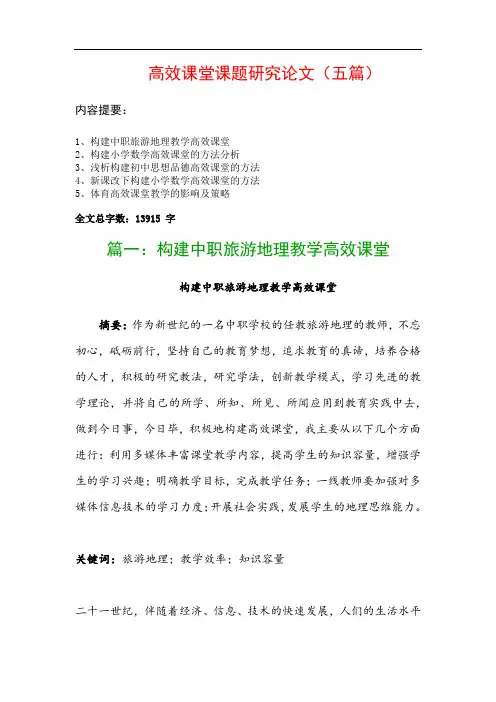 高效课堂课题研究论文（五篇）

内容提要：

1、构建中职旅游地理教学高效课堂
2、构建小学数学高效课堂的方法分析
3、浅析构建初中思想品德高效课堂的方法
4、新课改下构建小学数学高效课堂的方法
5、体育高效课堂教学的影响及策略

全文总字数：13915 字

篇一：构建中职旅游地理教学高效课堂

构建中职旅游地理教学高效课堂

摘要：作为新世纪的一名中职学校的任教旅游地理的教师，不忘初心，砥砺前行，坚持自己的教育梦想，追求教育的真谛，培养合格的人才，积极的研究教法，研究学法，创新教学模式，学习先进的教学理论，并将自己的所学、所知、所见、所闻应用到教育实践中去，做到今日事，今日毕，积极地构建高效课堂，我主要从以下几个方面进行：利用多媒体丰富课堂教学内容，提高学生的知识容量，增强学生的学习兴趣；明确教学目标，完成教学任务；一线教师要加强对多媒体信息技术的学习力度；开展社会实践，发展学生的地理思维能力。

关键词：旅游地理；教学效率；知识容量

二十一世纪，伴随着经济、信息、技术的快速发展，人们的生活水平